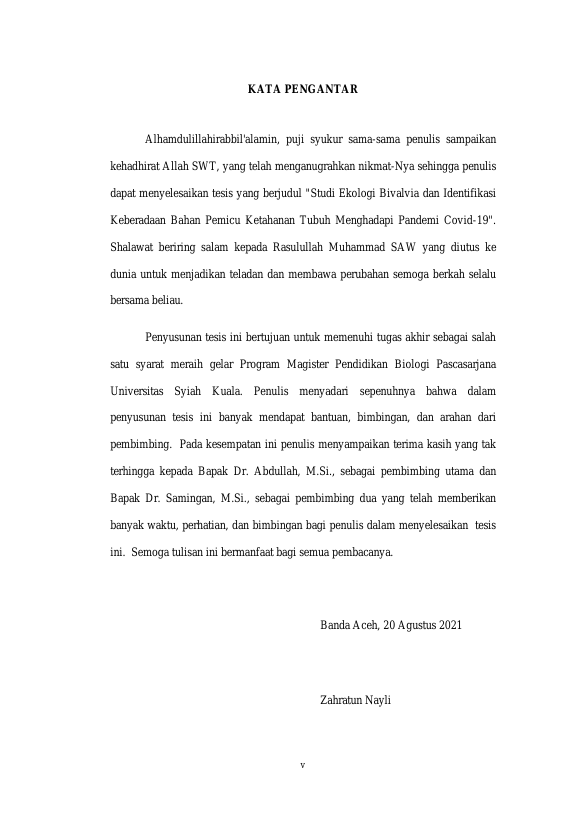 KATA PENGANTAR

Alhamdulillahirabbil'alamin, puji syukur sama-sama penulis sampaikan kehadhirat Allah SWT, yang telah menganugrahkan nikmat-Nya sehingga penulis dapat menyelesaikan tesis yang berjudul "Studi Ekologi Bivalvia dan Identifikasi Keberadaan Bahan Pemicu Ketahanan Tubuh Menghadapi Pandemi Covid-19". Shalawat beriring salam kepada Rasulullah Muhammad SAW yang diutus ke dunia untuk menjadikan teladan dan membawa perubahan semoga berkah selalu bersama beliau.

Penyusunan tesis ini bertujuan untuk memenuhi tugas akhir sebagai salah satu syarat meraih gelar Program Magister Pendidikan Biologi Pascasarjana Universitas Syiah Kuala. Penulis menyadari sepenuhnya bahwa dalam penyusunan tesis ini banyak mendapat bantuan, bimbingan, dan arahan dari pembimbing. Pada kesempatan ini penulis menyampaikan terima kasih yang tak terhingga kepada Bapak Dr. Abdullah, M.Si., sebagai pembimbing utama dan Bapak Dr. Samingan, M.Si., sebagai pembimbing dua yang telah memberikan banyak waktu, perhatian, dan bimbingan bagi penulis dalam menyelesaikan tesis ini. Semoga tulisan ini bermanfaat bagi semua pembacanya.

Banda Aceh, 20 Agustus 2021

Zahratun Nayli

v